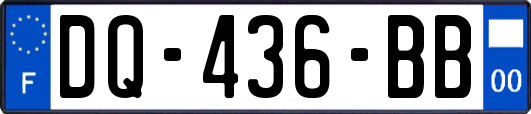 F
DQ-436-BB
00